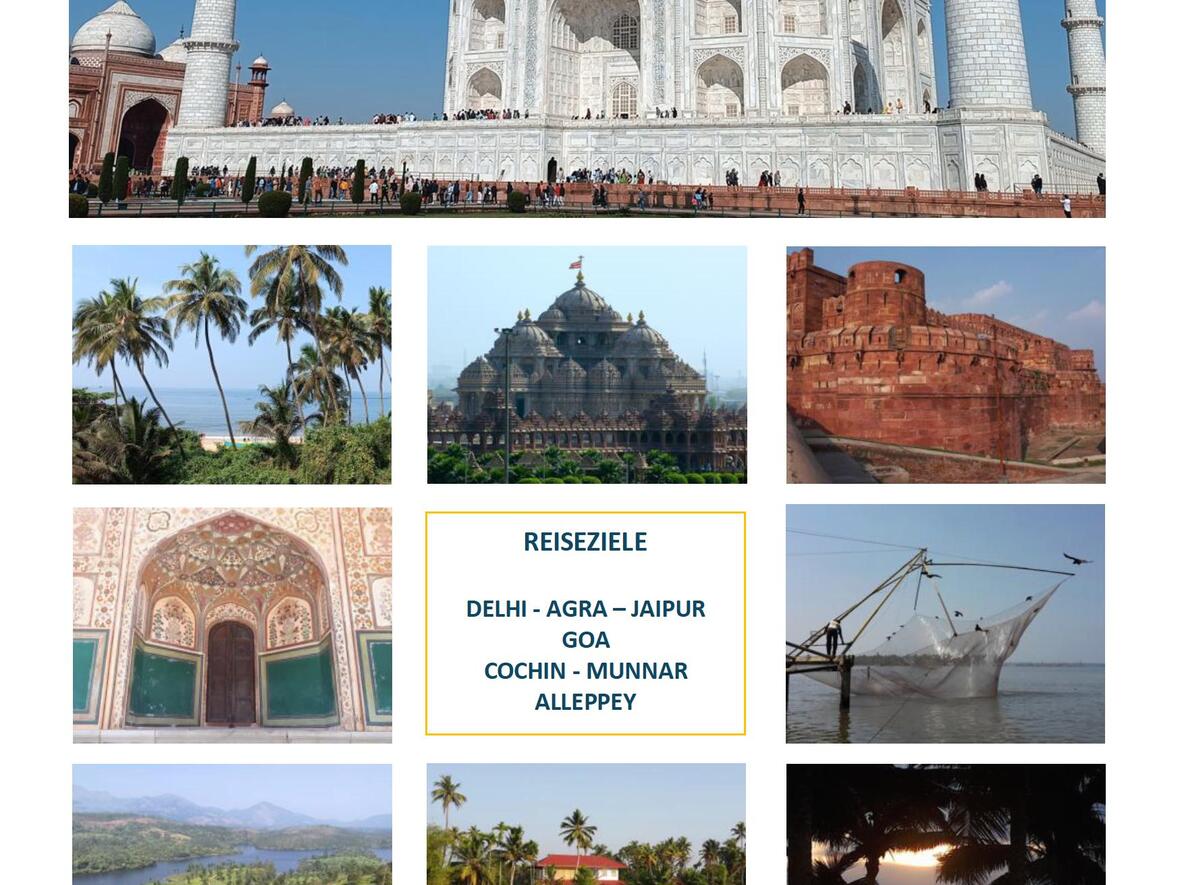 REISEZIELE

DELHI - AGRA – JAIPUR
GOA
COCHIN - MUNNAR
ALLEPPEY